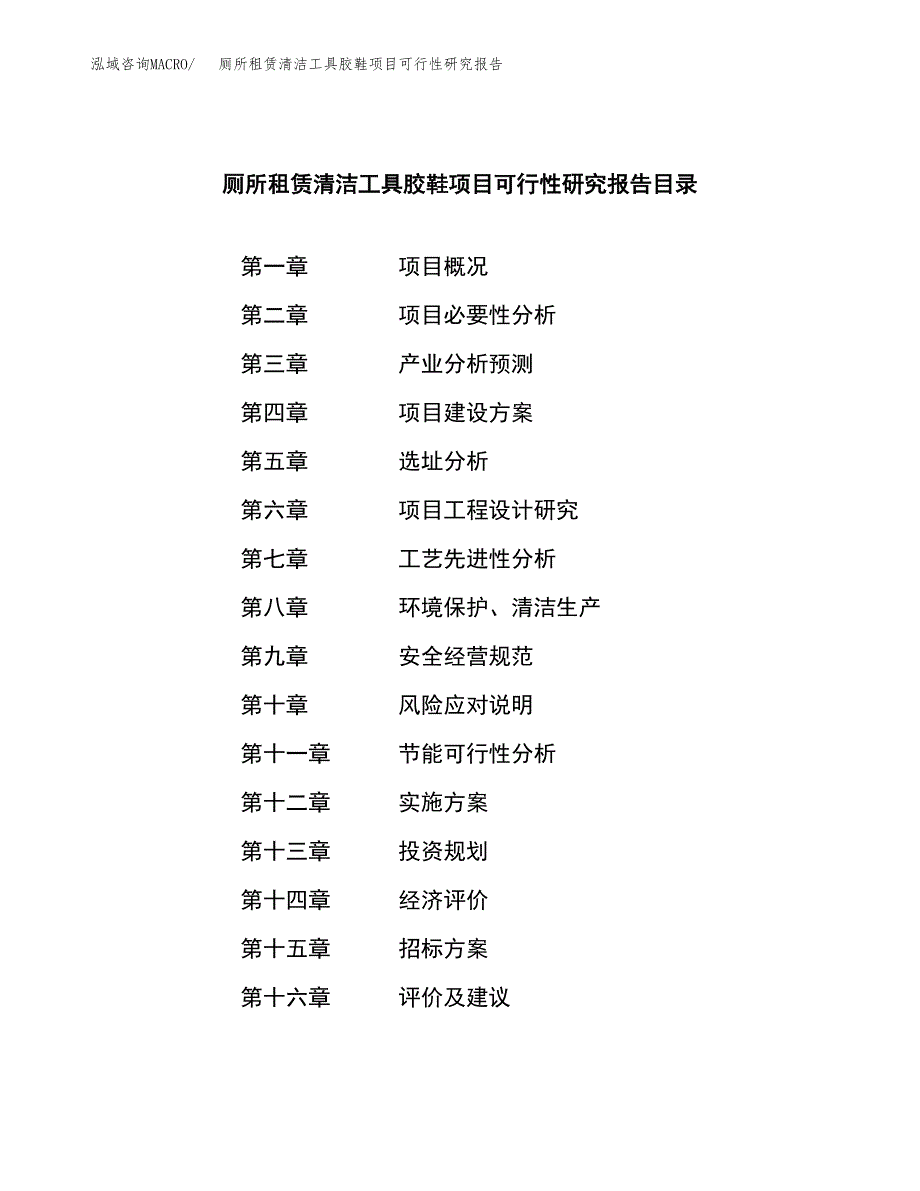 泓域咨询MACRO/　厕所租赁清洁工具胶鞋项目可行性研究报告

厕所租赁清洁工具胶鞋项目可行性研究报告目录

第一章　项目概况
第二章　项目必要性分析
第三章　产业分析预测
第四章　项目建设方案
第五章　选址分析
第六章　项目工程设计研究
第七章　工艺先进性分析
第八章　环境保护、清洁生产
第九章　安全经营规范
第十章　风险应对说明
第十一章　节能可行性分析
第十二章　实施方案
第十三章　投资规划
第十四章　经济评价
第十五章　招标方案
第十六章　评价及建议